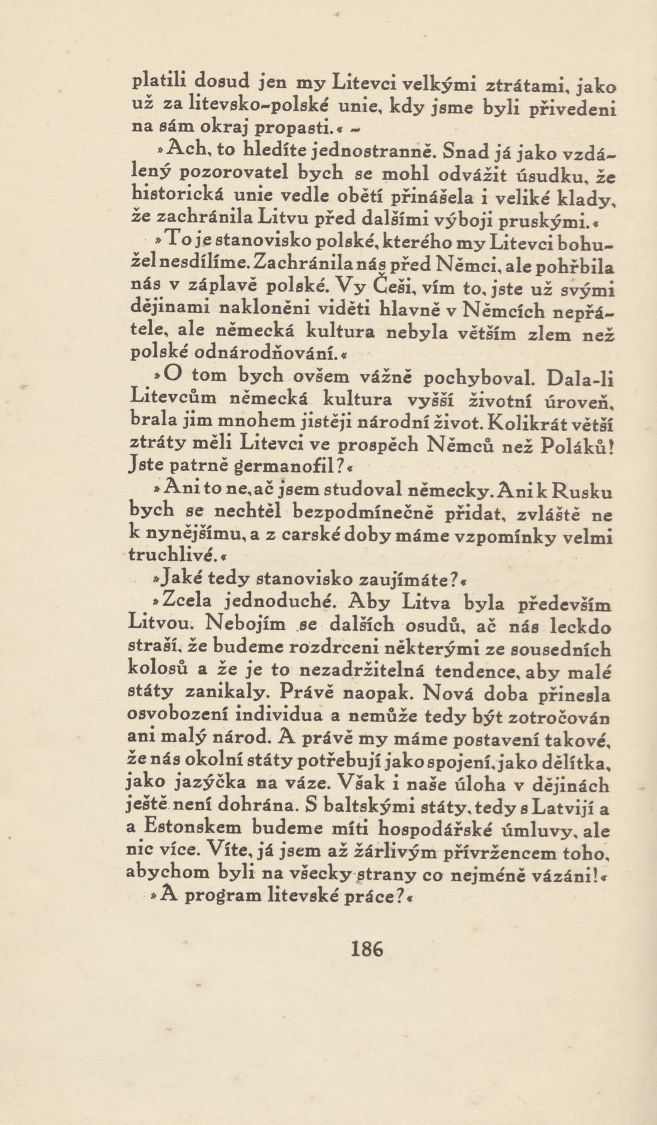 platili dosud jen my Litevci velkými ztrátami, jako už za litevsko-polské unie, kdy jsme byli přivedeni na sám okraj propasti.« –

»Ach, to hledíte jednostranně. Snad já jako vzdálený pozorovatel bych se mohl odvážit úsudku, že historická unie vedle obětí přinášela i veliké klady, že zachránila Litvu před dalšími výboji pruskými.«

»To je stanovisko polské, kterého my Litevci bohužel nesdílíme. Zachránila nás před Němci, ale pohřbila nás v záplavě polské. Vy Češi, vím to, jste už svými dějinami nakloněni viděti hlavně v Němcích nepřátele, ale německá kultura nebyla větším zlem než polské odnárodňování.«

»O tom bych ovšem vážně pochyboval. Dala-li Litevcům německá kultura vyšší životní úroveň, brala jim mnohem jistěji národní život. Kolikrát větší ztráty měli Litevci ve prospěch Němců než Poláků! Jste patrně germanofil?«

»Ani to ne, ač jsem studoval německy. Ani k Rusku bych se nechtěl bezpodmínečně přidat, zvláště ne k nynějšímu, a z carské doby máme vzpomínky velmi truchlivé.«

»Jaké tedy stanovisko zaujímáte?«

»Zcela jednoduché. Aby Litva byla především Litvou. Nebojím se dalších osudů, ač nás leckdo straší, že budeme rozdrceni některými ze sousedních kolosů a že je to nezadržitelná tendence, aby malé státy zanikaly. Právě naopak. Nová doba přinesla osvobození individua a nemůže tedy být zotročován ani malý národ. A právě my máme postavení takové, že nás okolní státy potřebují jako spojení, jako dělítka, jako jazýčka na váze. Však i naše úloha v dějinách ještě není dohrána. S baltskými státy, tedy s Latvijí a a Estonskem budeme míti hospodářské úmluvy, ale nic více. Víte, já jsem až žárlivým přívržencem toho, abychom byli na všecky strany co nejméně vázáni!«

»A program litevské práce?«

186